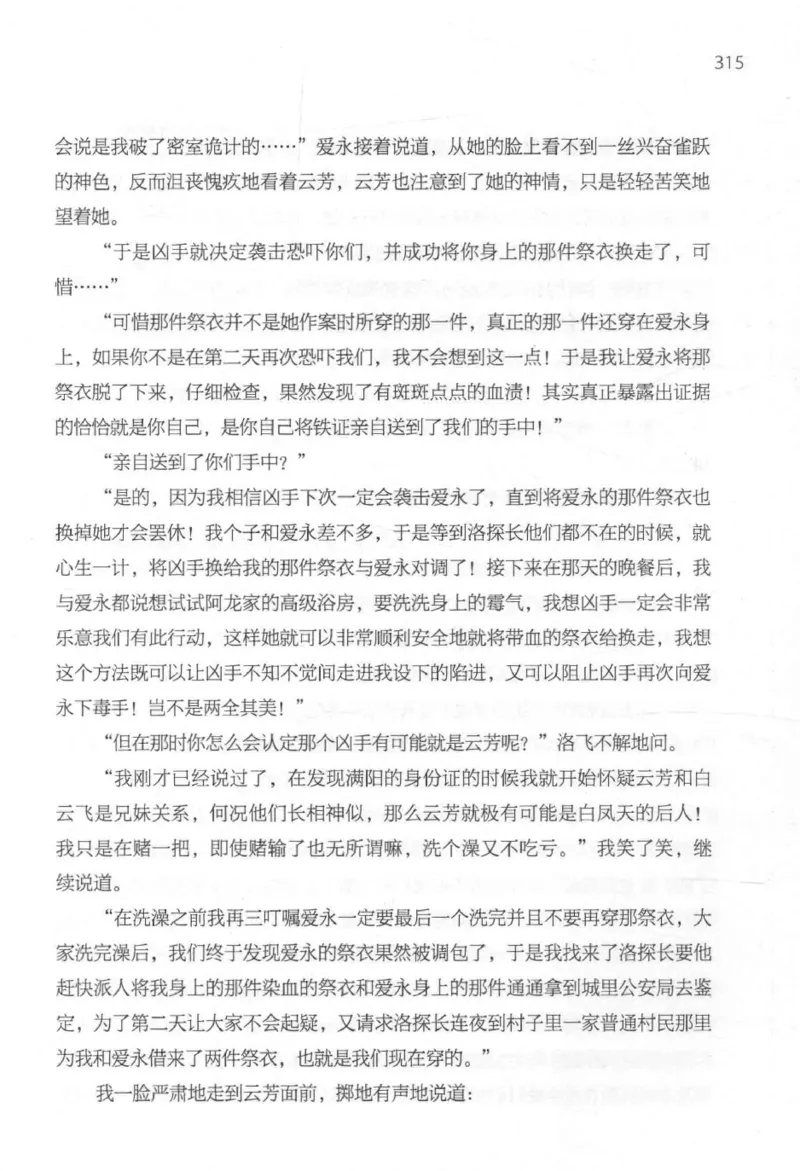 315

会说是我破了密室诡计的……”爱永接着说道，从她的脸上看不到一丝兴奋雀跃的神色，反而沮丧愧疚地看着云芳，云芳也注意到了她的神情，只是轻轻苦笑地望着她。

“于是凶手就决定袭击恐吓你们，并成功将你身上的那件祭衣换走了，可惜……”

“可惜那件祭衣并不是她作案时所穿的那一件，真正的那一件还穿在爱永身上，如果你不是在第二天再次恐吓我们，我不会想到这一点！于是我让爱永将那祭衣脱了下来，仔细检查，果然发现了有斑斑点点的血渍！其实真正暴露出证据的恰恰就是你自己，是你自己将铁证亲自送到了我们的手中！”

“亲自送到了你们手中？”

“是的，因为我相信凶手下次一定会袭击爱永了，直到将爱永的那件祭衣也换掉她才会罢休！我个子和爱永差不多，于是等到洛探长他们都不在的时候，就心生一计，将凶手换给我的那件祭衣与爱永对调了！接下来在那天的晚餐后，我与爱永都说想试试阿龙家的高级浴房，要洗洗身上的霉气，我想凶手一定会非常乐意我们有此行动，这样她就可以非常顺利安全地就将带血的祭衣给换走，我想这个方法既可以让凶手不知不觉间走进我设下的陷进，又可以阻止凶手再次向爱永下毒手！岂不是两全其美！”

“但在那时你怎么会认定那个凶手有可能就是云芳呢？”洛飞不解地问。

“我刚才已经说过了，在发现满阳的身份证的时候我就开始怀疑云芳和白云飞是兄妹关系，何况他们长相神似，那么云芳就极有可能是白凤天的后人！我只是在赌一把，即使赌输了也无所谓嘛，洗个澡又不吃亏。”我笑了笑，继续说道。

“在洗澡之前我再三叮嘱爱永一定要最后一个洗完并且不要再穿那祭衣，大家洗完澡后，我们终于发现爱永的祭衣果然被调包了，于是我找来了洛探长要他赶快派人将我身上的那件染血的祭衣和爱永身上的那件通通拿到城里公安局去鉴定，为了第二天让大家不会起疑，又请求洛探长连夜到村子里一家普通村民那里为我和爱永借来了两件祭衣，也就是我们现在穿的。”

我一脸严肃地走到云芳面前，掷地有声地说道：